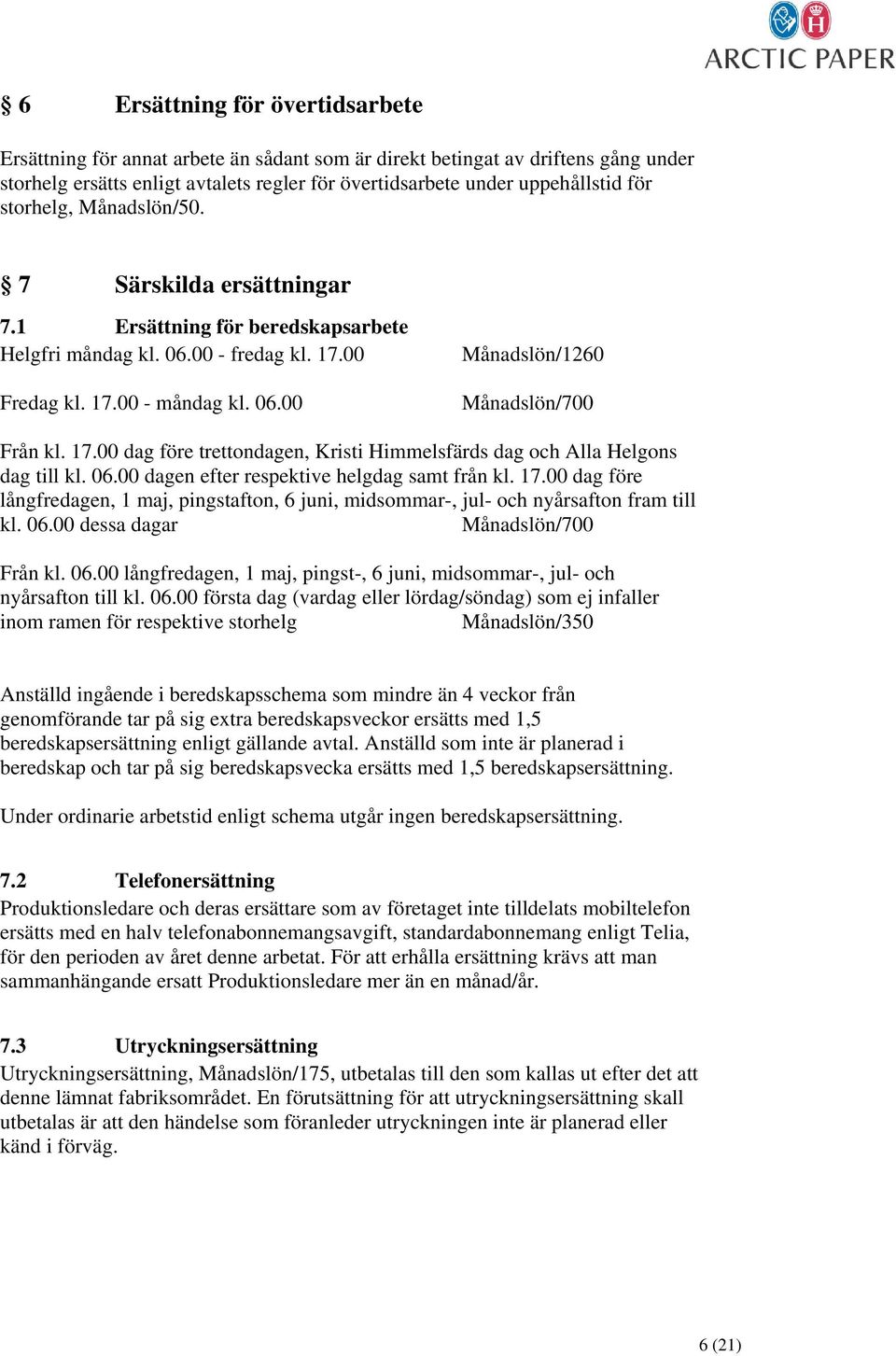 ARCTIC PAPER

§ 6 Ersättning för övertidsarbete

Ersättning för annat arbete än sådant som är direkt betingat av driftens gång under storhelg ersätts enligt avtalets regler för övertidsarbete under uppehållstid för storhelg, Månadslön/50.

§ 7 Särskilda ersättningar

7.1 Ersättning för beredskapsarbete
Helgfri måndag kl. 06.00 - fredag kl. 17.00 Månadslön/1260

Fredag kl. 17.00 - måndag kl. 06.00 Månadslön/700

Från kl. 17.00 dag före trettondagen, Kristi Himmelsfärds dag och Alla Helgons dag till kl. 06.00 dagen efter respektive helgdag samt från kl. 17.00 dag före långfredagen, 1 maj, pingstafton, 6 juni, midsommar-, jul- och nyårsafton fram till kl. 06.00 dessa dagar Månadslön/700

Från kl. 06.00 långfredagen, 1 maj, pingst-, 6 juni, midsommar-, jul- och nyårsafton till kl. 06.00 första dag (vardag eller lördag/söndag) som ej infaller inom ramen för respektive storhelg Månadslön/350

Anställd ingående i beredskapsschema som mindre än 4 veckor från genomförande tar på sig extra beredskapsveckor ersätts med 1,5 beredskapsersättning enligt gällande avtal. Anställd som inte är planerad i beredskap och tar på sig beredskapsvecka ersätts med 1,5 beredskapsersättning.

Under ordinarie arbetstid enligt schema utgår ingen beredskapsersättning.

7.2 Telefonersättning
Produktionsledare och deras ersättare som av företaget inte tilldelats mobiltelefon ersätts med en halv telefonabonnemangsavgift, standardabonnemang enligt Telia, för den perioden av året denne arbetat. För att erhålla ersättning krävs att man sammanhängande ersatt Produktionsledare mer än en månad/år.

7.3 Utryckningsersättning
Utryckningsersättning, Månadslön/175, utbetalas till den som kallas ut efter det att denne lämnat fabriksområdet. En förutsättning för att utryckningsersättning skall utbetalas är att den händelse som föranleder utryckningen inte är planerad eller känd i förväg.

6 (21)